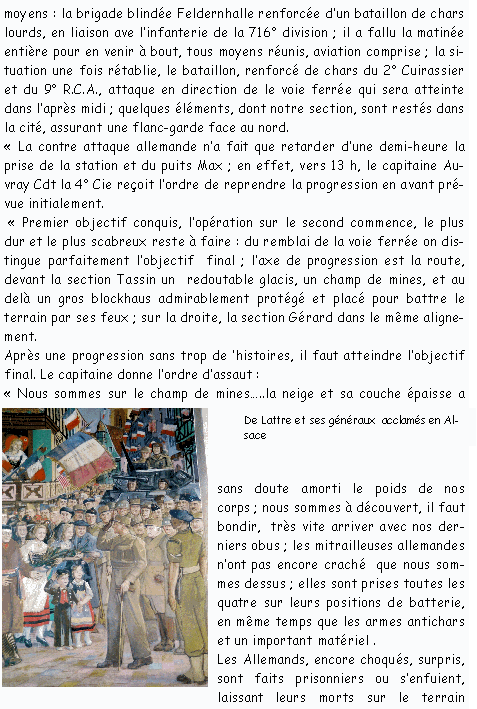 moyens : la brigade blindée Feldernhalle renforcée d'un bataillon de chars lourds, en liaison ave l'infanterie de la 716° division ; il a fallu la matinée entière pour en venir à bout, tous moyens réunis, aviation comprise ; la situation une fois rétablie, le bataillon, renforcé de chars du 2° Cuirassier et du 9° R.C.A., attaque en direction de le voie ferrée qui sera atteinte dans l'après midi ; quelques éléments, dont notre section, sont restés dans la cité, assurant une flanc-garde face au nord.

« La contre attaque allemande n'a fait que retarder d'une demi-heure la prise de la station et du puits Max ; en effet, vers 13 h, le capitaine Auvray Cdt la 4° Cie reçoit l'ordre de reprendre la progression en avant prévue initialement.

« Premier objectif conquis, l'opération sur le second commence, le plus dur et le plus scabreux reste à faire : du remblai de la voie ferrée on distingue parfaitement l'objectif final ; l'axe de progression est la route, devant la section Tassin un redoutable glacis, un champ de mines, et au delà un gros blockhaus admirablement protégé et placé pour battre le terrain par ses feux ; sur la droite, la section Gérard dans le même alignement.

Après une progression sans trop de 'histoires, il faut atteindre l'objectif final. Le capitaine donne l'ordre d'assaut :

« Nous sommes sur le champ de mines…..la neige et sa couche épaisse a

De Lattre et ses généraux acclamés en Alsace

sans doute amorti le poids de nos corps ; nous sommes à découvert, il faut bondir, très vite arriver avec nos derniers obus ; les mitrailleuses allemandes n'ont pas encore craché que nous sommes dessus ; elles sont prises toutes les quatre sur leurs positions de batterie, en même temps que les armes antichars et un important matériel .

Les Allemands, encore choqués, surpris, sont faits prisonniers ou s'enfuient, laissant leurs morts sur le terrain